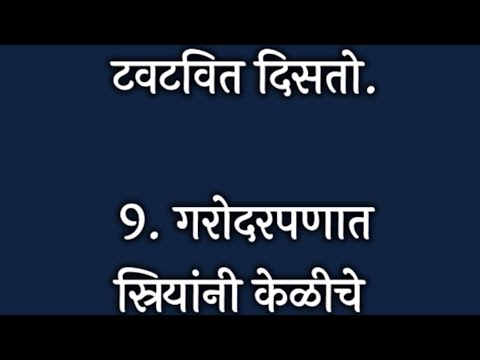 टवटवित दिसतो.

९. गरोदरपणात स्त्रियांनी केळीचे